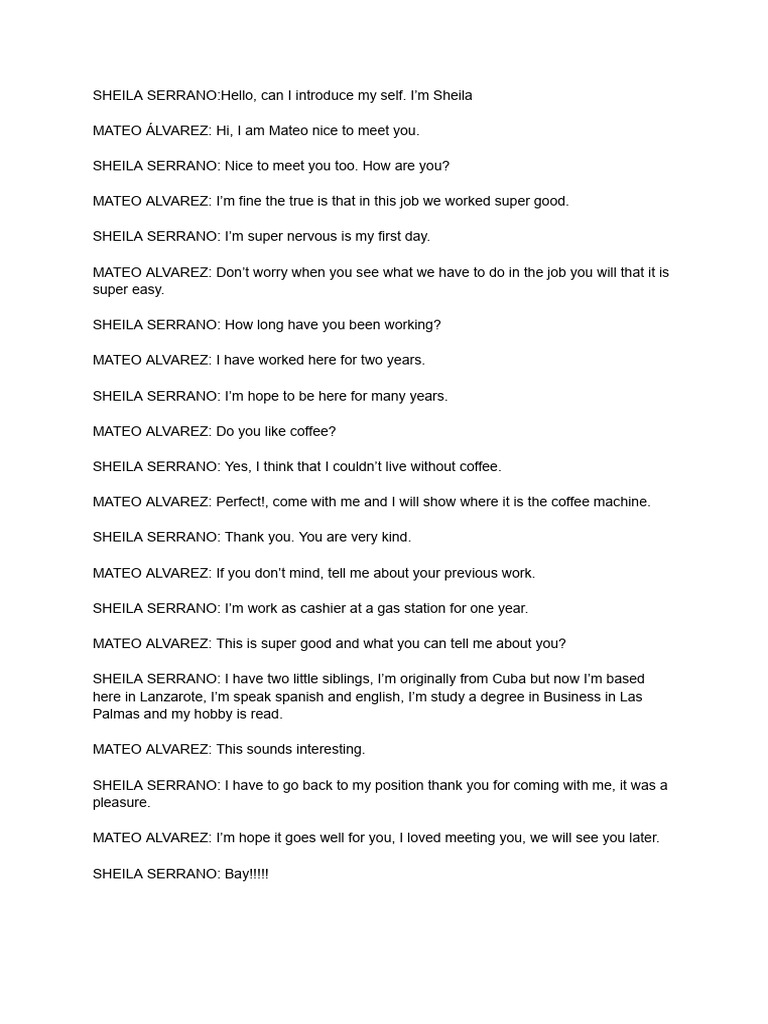 SHEILA SERRANO:Hello, can I introduce my self. I'm Sheila

MATEO ÁLVAREZ: Hi, I am Mateo nice to meet you.

SHEILA SERRANO: Nice to meet you too. How are you?

MATEO ALVAREZ: I'm fine the true is that in this job we worked super good.

SHEILA SERRANO: I'm super nervous is my first day.

MATEO ALVAREZ: Don't worry when you see what we have to do in the job you will that it is super easy.

SHEILA SERRANO: How long have you been working?

MATEO ALVAREZ: I have worked here for two years.

SHEILA SERRANO: I'm hope to be here for many years.

MATEO ALVAREZ: Do you like coffee?

SHEILA SERRANO: Yes, I think that I couldn't live without coffee.

MATEO ALVAREZ: Perfect!, come with me and I will show where it is the coffee machine.

SHEILA SERRANO: Thank you. You are very kind.

MATEO ALVAREZ: If you don't mind, tell me about your previous work.

SHEILA SERRANO: I'm work as cashier at a gas station for one year.

MATEO ALVAREZ: This is super good and what you can tell me about you?

SHEILA SERRANO: I have two little siblings, I'm originally from Cuba but now I'm based here in Lanzarote, I'm speak spanish and english, I'm study a degree in Business in Las Palmas and my hobby is read.

MATEO ALVAREZ: This sounds interesting.

SHEILA SERRANO: I have to go back to my position thank you for coming with me, it was a pleasure.

MATEO ALVAREZ: I'm hope it goes well for you, I loved meeting you, we will see you later.

SHEILA SERRANO: Bay!!!!!